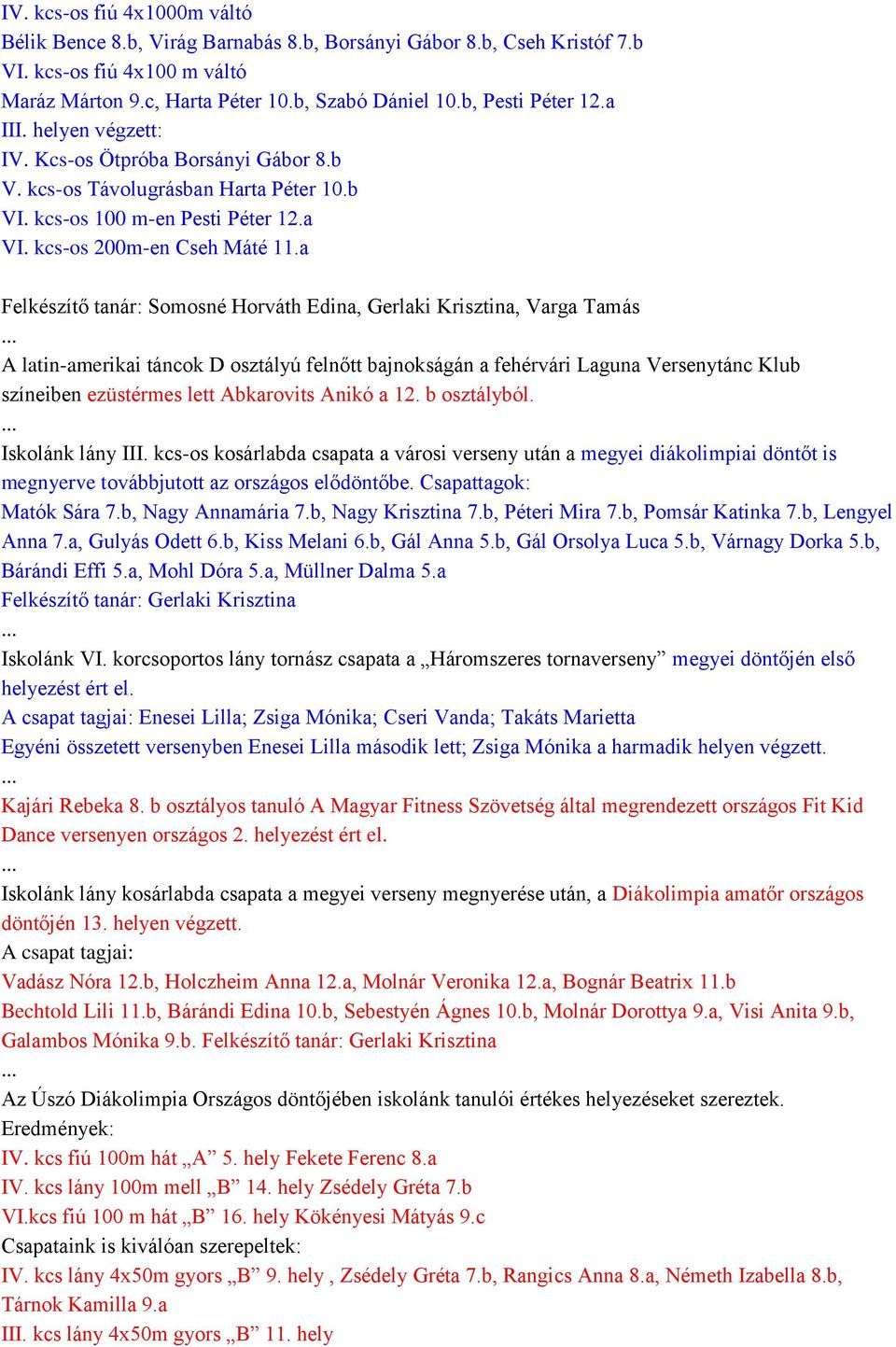 IV. kcs-os fiú 4x1000m váltó
Bélik Bence 8.b, Virág Barnabás 8.b, Borsányi Gábor 8.b, Cseh Kristóf 7.b
VI. kcs-os fiú 4x100 m váltó
Maráz Márton 9.c, Harta Péter 10.b, Szabó Dániel 10.b, Pesti Péter 12.a
III. helyen végzett:
IV. Kcs-os Ötpróba Borsányi Gábor 8.b
V. kcs-os Távolugrásban Harta Péter 10.b
VI. kcs-os 100 m-en Pesti Péter 12.a
VI. kcs-os 200m-en Cseh Máté 11.a

Felkészítő tanár: Somosné Horváth Edina, Gerlaki Krisztina, Varga Tamás
...
A latin-amerikai táncok D osztályú felnőtt bajnokságán a fehérvári Laguna Versenytánc Klub színeiben ezüstérmes lett Abkarovits Anikó a 12. b osztályból.
...
Iskolánk lány III. kcs-os kosárlabda csapata a városi verseny után a megyei diákolimpiai döntőt is megnyerve továbbjutott az országos elődöntőbe. Csapattagok:
Matók Sára 7.b, Nagy Annamária 7.b, Nagy Krisztina 7.b, Péteri Mira 7.b, Pomsár Katinka 7.b, Lengyel Anna 7.a, Gulyás Odett 6.b, Kiss Melani 6.b, Gál Anna 5.b, Gál Orsolya Luca 5.b, Várnagy Dorka 5.b, Bárándi Effi 5.a, Mohl Dóra 5.a, Müllner Dalma 5.a
Felkészítő tanár: Gerlaki Krisztina
...
Iskolánk VI. korcsoportos lány tornász csapata a „Háromszeres tornaverseny” megyei döntőjén első helyezést ért el.
A csapat tagjai: Enesei Lilla; Zsiga Mónika; Cseri Vanda; Takáts Marietta
Egyéni összetett versenyben Enesei Lilla második lett; Zsiga Mónika a harmadik helyen végzett.
...
Kajári Rebeka 8. b osztályos tanuló A Magyar Fitness Szövetség által megrendezett országos Fit Kid Dance versenyen országos 2. helyezést ért el.
...
Iskolánk lány kosárlabda csapata a megyei verseny megnyerése után, a Diákolimpia amatőr országos döntőjén 13. helyen végzett.
A csapat tagjai:
Vadász Nóra 12.b, Holczheim Anna 12.a, Molnár Veronika 12.a, Bognár Beatrix 11.b
Bechtold Lili 11.b, Bárándi Edina 10.b, Sebestyén Ágnes 10.b, Molnár Dorottya 9.a, Visi Anita 9.b, Galambos Mónika 9.b. Felkészítő tanár: Gerlaki Krisztina
...
Az Úszó Diákolimpia Országos döntőjében iskolánk tanulói értékes helyezéseket szereztek.
Eredmények:
IV. kcs fiú 100m hát „A” 5. hely Fekete Ferenc 8.a
IV. kcs lány 100m mell „B” 14. hely Zsédely Gréta 7.b
VI.kcs fiú 100 m hát „B” 16. hely Kökényesi Mátyás 9.c
Csapataink is kiválóan szerepeltek:
IV. kcs lány 4x50m gyors „B” 9. hely , Zsédely Gréta 7.b, Rangics Anna 8.a, Németh Izabella 8.b, Tárnok Kamilla 9.a
III. kcs lány 4x50m gyors „B” 11. hely